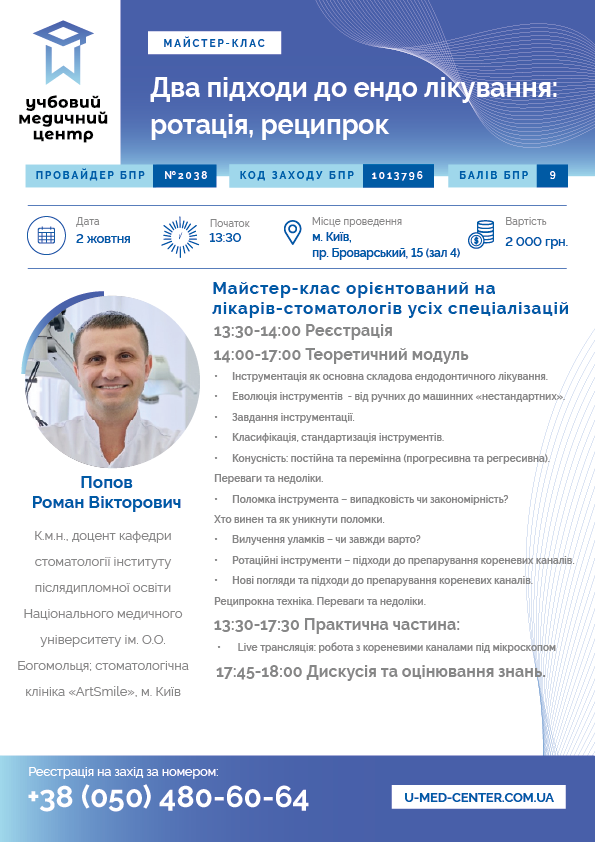 учбовий медичний центр

МАЙСТЕР-КЛАС

Два підходи до ендо лікування: ротація, реципрок

ПРОВАЙДЕР БПР №2038 КОД ЗАХОДУ БПР 1013796 БАЛІВ БПР 9

Дата
2 жовтня

Початок
13:30

Місце проведення
м. Київ, пр. Броварський, 15 (зал 4)

Вартість
2 000 грн.

Попов Роман Вікторович

К.м.н., доцент кафедри стоматології інституту післядипломної освіти Національного медичного університету ім. О.О. Богомольця; стоматологічна клініка «ArtSmile», м. Київ

Майстер-клас орієнтований на лікарів-стоматологів усіх спеціалізацій

13:30-14:00 Реєстрація

14:00-17:00 Теоретичний модуль

• Інструментація як основна складова ендодонтичного лікування.
• Еволюція інструментів - від ручних до машинних «нестандартних».
• Завдання інструментації.
• Класифікація, стандартизація інструментів.
• Конусність: постійна та перемінна (прогресивна та регресивна).
Переваги та недоліки.
• Поломка інструмента – випадковість чи закономірність?
Хто винен та як уникнути поломки.
• Вилучення уламків – чи завжди варто?
• Ротаційні інструменти – підходи до препарування кореневих каналів.
• Нові погляди та підходи до препарування кореневих каналів.
Реципрокна техніка. Переваги та недоліки.

13:30-17:30 Практична частина:

• Live трансляція: робота з кореневими каналами під мікроскопом

17:45-18:00 Дискусія та оцінювання знань.

Реєстрація на захід за номером:
+38 (050) 480-60-64

U-MED-CENTER.COM.UA